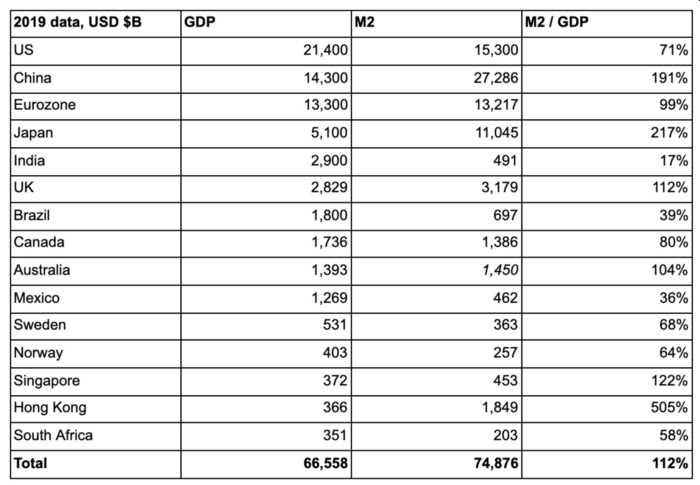 | 2019 data, USD $B | GDP | M2 | M2 / GDP |
|---|---|---|---|
| US | 21,400 | 15,300 | 71% |
| China | 14,300 | 27,286 | 191% |
| Eurozone | 13,300 | 13,217 | 99% |
| Japan | 5,100 | 11,045 | 217% |
| India | 2,900 | 491 | 17% |
| UK | 2,829 | 3,179 | 112% |
| Brazil | 1,800 | 697 | 39% |
| Canada | 1,736 | 1,386 | 80% |
| Australia | 1,393 | 1,450 | 104% |
| Mexico | 1,269 | 462 | 36% |
| Sweden | 531 | 363 | 68% |
| Norway | 403 | 257 | 64% |
| Singapore | 372 | 453 | 122% |
| Hong Kong | 366 | 1,849 | 505% |
| South Africa | 351 | 203 | 58% |
| Total | 66,558 | 74,876 | 112% |